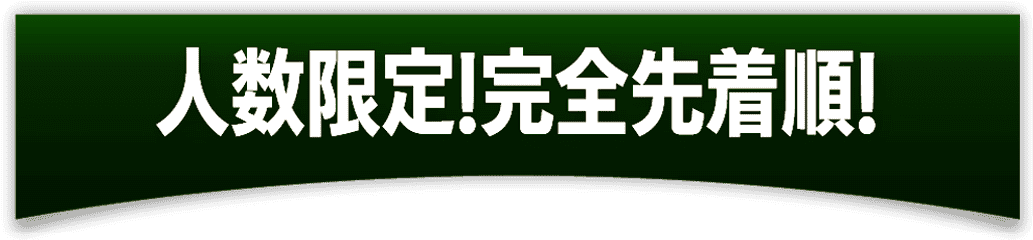 人数限定!完全先着順!